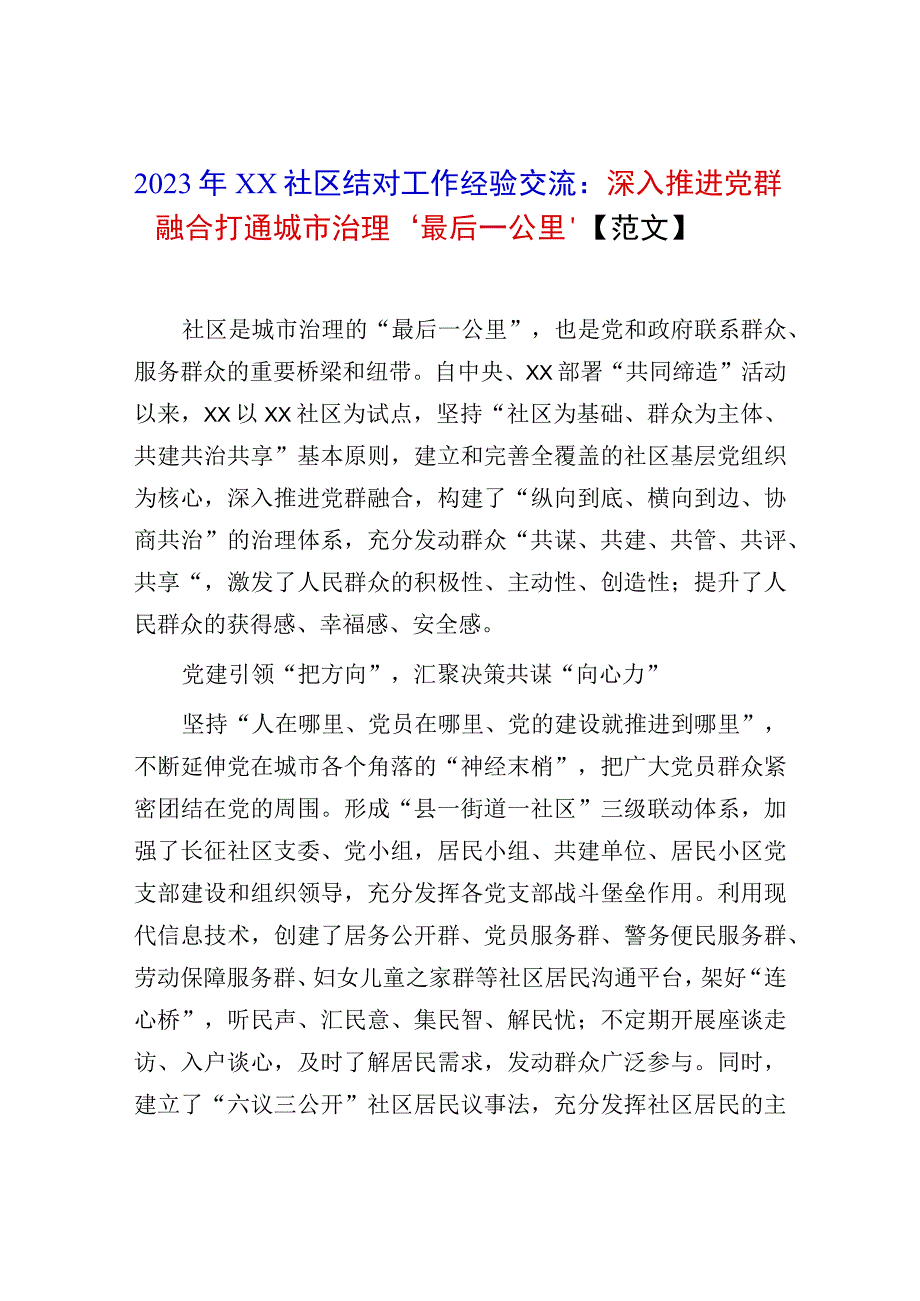 2023年XX社区结对工作经验交流：深入推进党群融合打通城市治理‘最后一公里'【范文】

社区是城市治理的“最后一公里”，也是党和政府联系群众、服务群众的重要桥梁和纽带。自中央、XX部署“共同缔造”活动以来，XX以XX社区为试点，坚持“社区为基础、群众为主体、共建共治共享”基本原则，建立和完善全覆盖的社区基层党组织为核心，深入推进党群融合，构建了“纵向到底、横向到边、协商共治”的治理体系，充分发动群众“共谋、共建、共管、共评、共享“，激发了人民群众的积极性、主动性、创造性；提升了人民群众的获得感、幸福感、安全感。

党建引领“把方向”，汇聚决策共谋“向心力”

坚持“人在哪里、党员在哪里、党的建设就推进到哪里”，不断延伸党在城市各个角落的“神经末梢”，把广大党员群众紧密团结在党的周围。形成“县一街道一社区”三级联动体系，加强了长征社区支委、党小组，居民小组、共建单位、居民小区党支部建设和组织领导，充分发挥各党支部战斗堡垒作用。利用现代信息技术，创建了居务公开群、党员服务群、警务便民服务群、劳动保障服务群、妇女儿童之家群等社区居民沟通平台，架好“连心桥”，听民声、汇民意、集民智、解民忧；不定期开展座谈走访、入户谈心，及时了解居民需求，发动群众广泛参与。同时，建立了“六议三公开”社区居民议事法，充分发挥社区居民的主